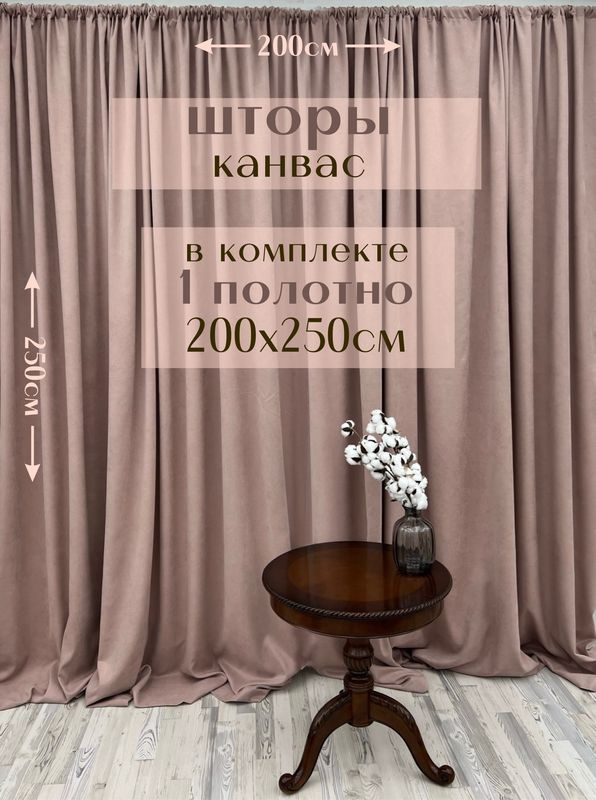 200см

шторы
канвас

в комплекте
1 полотно
200х250см

250см